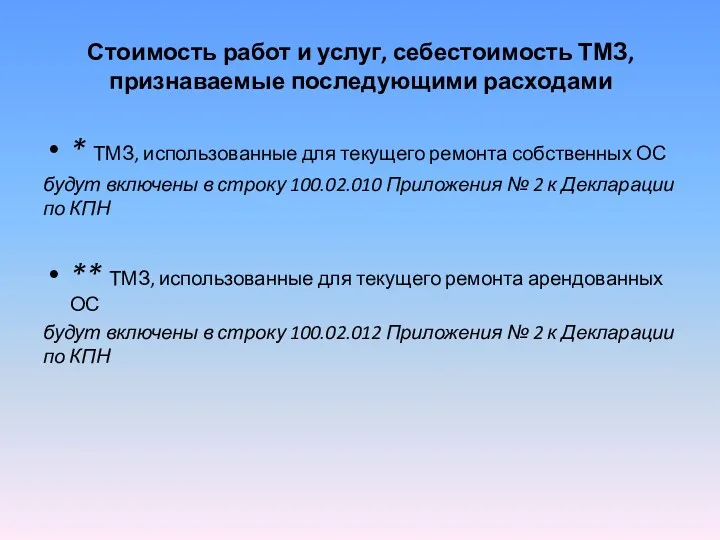 Стоимость работ и услуг, себестоимость ТМЗ, признаваемые последующими расходами

• * ТМЗ, использованные для текущего ремонта собственных ОС

будут включены в строку 100.02.010 Приложения № 2 к Декларации по КПН

• ** ТМЗ, использованные для текущего ремонта арендованных ОС

будут включены в строку 100.02.012 Приложения № 2 к Декларации по КПН